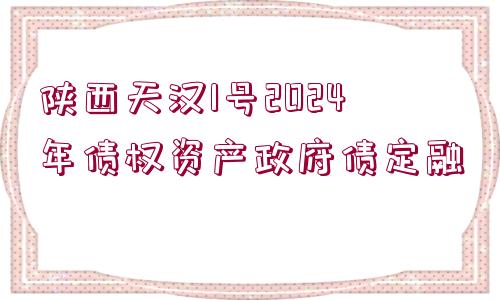 陕西天汉1号2024年债权资产政府债定融